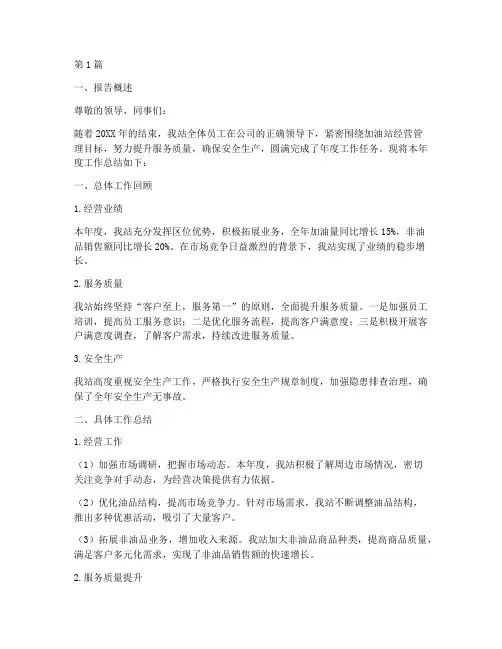 第1篇

一、报告概述

尊敬的领导、同事们：

随着20XX年的结束，我站全体员工在公司的正确领导下，紧密围绕加油站经营管理目标，努力提升服务质量，确保安全生产，圆满完成了年度工作任务。现将本年度工作总结如下：

一、总体工作回顾

1. 经营业绩

本年度，我站充分发挥区位优势，积极拓展业务，全年加油量同比增长15%，非油品销售额同比增长20%。在市场竞争日益激烈的背景下，我站实现了业绩的稳步增长。

2. 服务质量

我站始终坚持“客户至上，服务第一”的原则，全面提升服务质量。一是加强员工培训，提高员工服务意识；二是优化服务流程，提高客户满意度；三是积极开展客户满意度调查，了解客户需求，持续改进服务质量。

3. 安全生产

我站高度重视安全生产工作，严格执行安全生产规章制度，加强隐患排查治理，确保了全年安全生产无事故。

二、具体工作总结

1. 经营工作

（1）加强市场调研，把握市场动态。本年度，我站积极了解周边市场情况，密切关注竞争对手动态，为经营决策提供有力依据。

（2）优化油品结构，提高市场竞争力。针对市场需求，我站不断调整油品结构，推出多种优惠活动，吸引了大量客户。

（3）拓展非油品业务，增加收入来源。我站加大非油品商品种类，提高商品质量，满足客户多元化需求，实现了非油品销售额的快速增长。

2. 服务质量提升